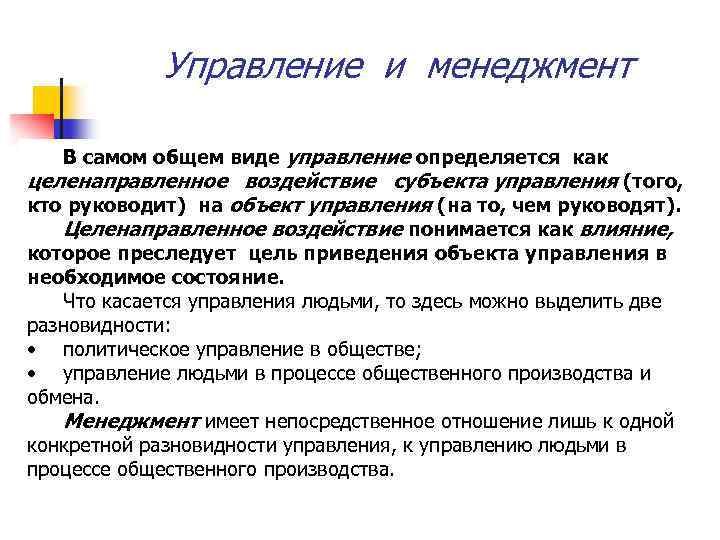 Управление и менеджмент

В самом общем виде управление определяется как целенаправленное воздействие субъекта управления (того, кто руководит) на объект управления (на то, чем руководят).

Целенаправленное воздействие понимается как влияние, которое преследует цель приведения объекта управления в необходимое состояние.

Что касается управления людьми, то здесь можно выделить две разновидности:
• политическое управление в обществе;
• управление людьми в процессе общественного производства и обмена.

Менеджмент имеет непосредственное отношение лишь к одной конкретной разновидности управления, к управлению людьми в процессе общественного производства.